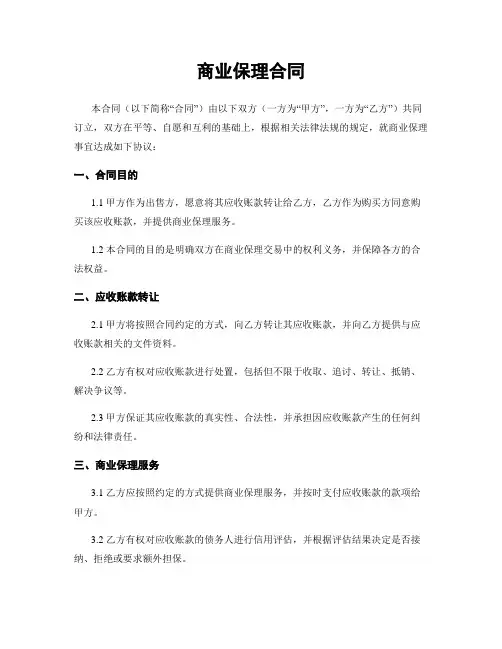 商业保理合同

本合同（以下简称“合同”）由以下双方（一方为“甲方”，一方为“乙方”）共同订立，双方在平等、自愿和互利的基础上，根据相关法律法规的规定，就商业保理事宜达成如下协议：

一、合同目的

1.1 甲方作为出售方，愿意将其应收账款转让给乙方，乙方作为购买方同意购买该应收账款，并提供商业保理服务。

1.2 本合同的目的是明确双方在商业保理交易中的权利义务，并保障各方的合法权益。

二、应收账款转让

2.1 甲方将按照合同约定的方式，向乙方转让其应收账款，并向乙方提供与应收账款相关的文件资料。

2.2 乙方有权对应收账款进行处置，包括但不限于收取、追讨、转让、抵销、解决争议等。

2.3 甲方保证其应收账款的真实性、合法性，并承担因应收账款产生的任何纠纷和法律责任。

三、商业保理服务

3.1 乙方应按照约定的方式提供商业保理服务，并按时支付应收账款的款项给甲方。

3.2 乙方有权对应收账款的债务人进行信用评估，并根据评估结果决定是否接纳、拒绝或要求额外担保。